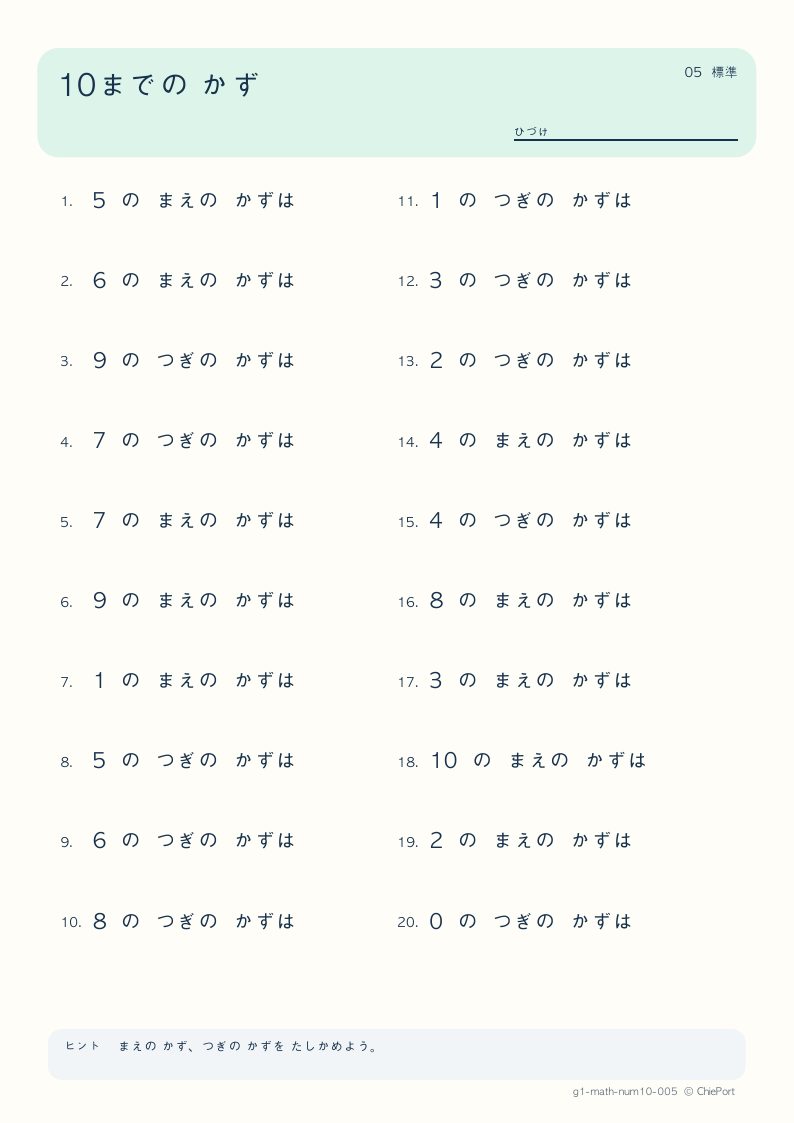 10までの かず

05 標準

ひづけ

1. 5 の まえの かずは

2. 6 の まえの かずは

3. 9 の つぎの かずは

4. 7 の つぎの かずは

5. 7 の まえの かずは

6. 9 の まえの かずは

7. 1 の まえの かずは

8. 5 の つぎの かずは

9. 6 の つぎの かずは

10. 8 の つぎの かずは

11. 1 の つぎの かずは

12. 3 の つぎの かずは

13. 2 の つぎの かずは

14. 4 の まえの かずは

15. 4 の つぎの かずは

16. 8 の まえの かずは

17. 3 の まえの かずは

18. 10 の まえの かずは

19. 2 の まえの かずは

20. 0 の つぎの かずは

ヒント まえの かず、つぎの かずを たしかめよう。

g1-math-num10-005 © ChiePort